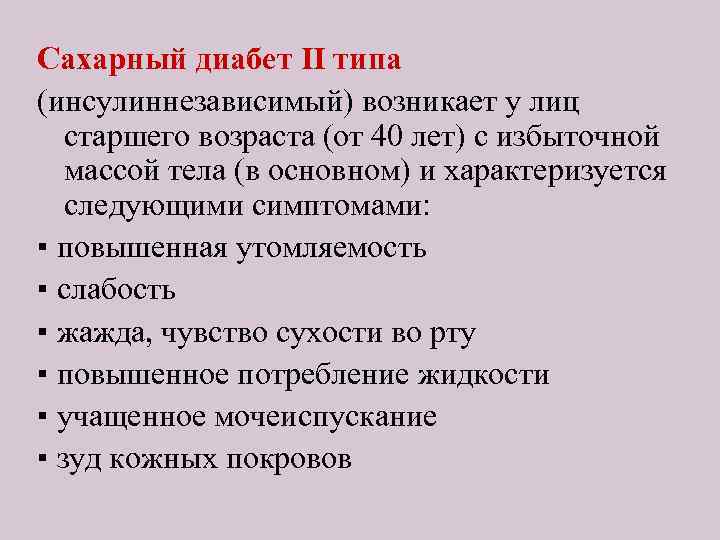 Сахарный диабет II типа (инсулиннезависимый) возникает у лиц старшего возраста (от 40 лет) с избыточной массой тела (в основном) и характеризуется следующими симптомами:

• повышенная утомляемость
• слабость
• жажда, чувство сухости во рту
• повышенное потребление жидкости
• учащенное мочеиспускание
• зуд кожных покровов